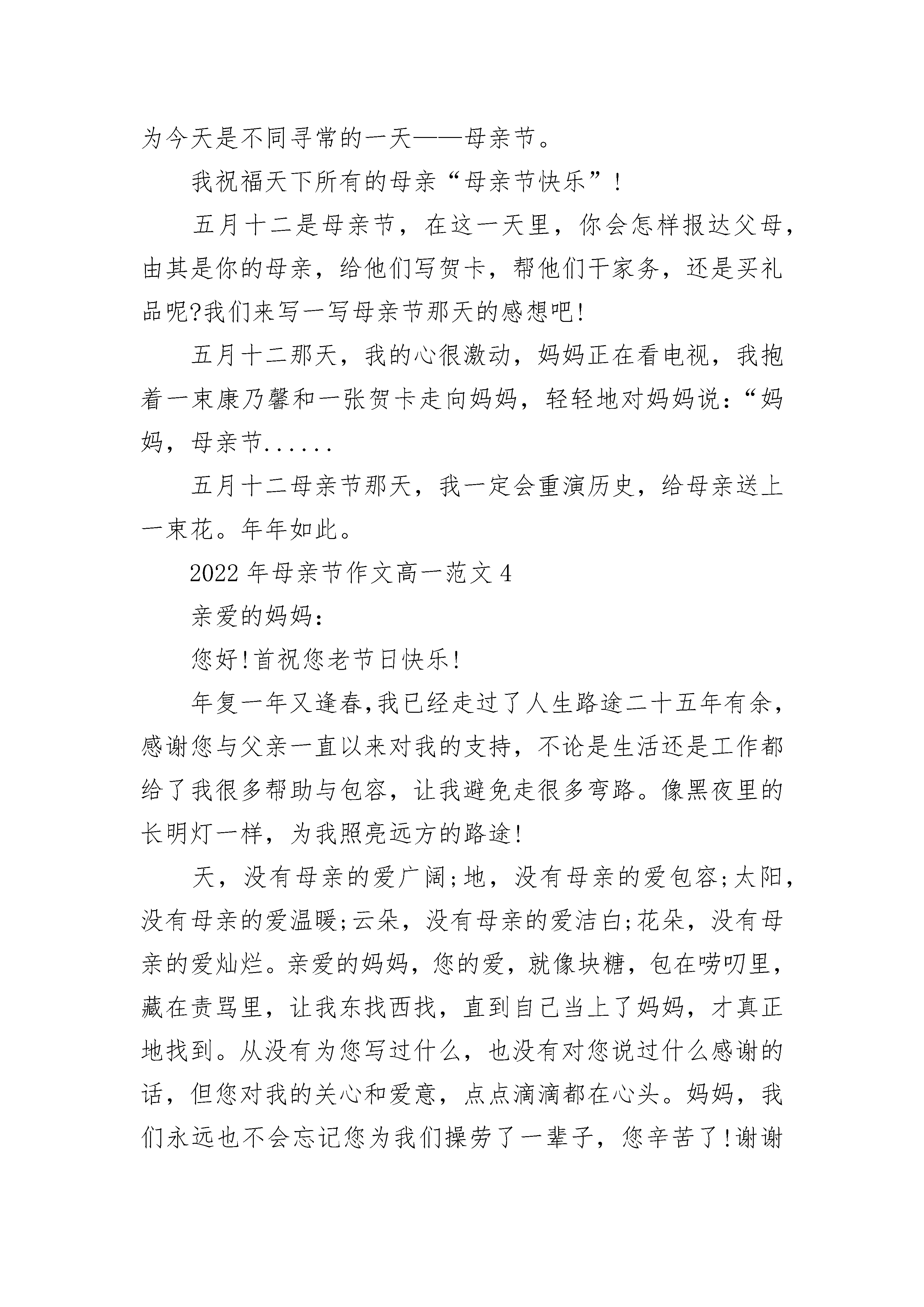 为今天是不同寻常的一天——母亲节。

我祝福天下所有的母亲“母亲节快乐”！

五月十二是母亲节，在这一天里，你会怎样报达父母，由其是你的母亲，给他们写贺卡，帮他们干家务，还是买礼品呢?我们来写一写母亲节那天的感想吧!

五月十二那天，我的心很激动，妈妈正在看电视，我抱着一束康乃馨和一张贺卡走向妈妈，轻轻地对妈妈说：“妈妈，母亲节......

五月十二母亲节那天，我一定会重演历史，给母亲送上一束花。年年如此。

2022 年母亲节作文高一范文 4

亲爱的妈妈：

您好!首祝您老节日快乐!

年复一年又逢春,我已经走过了人生路途二十五年有余，感谢您与父亲一直以来对我的支持，不论是生活还是工作都给了我很多帮助与包容，让我避免走很多弯路。像黑夜里的长明灯一样，为我照亮远方的路途!

天，没有母亲的爱广阔;地，没有母亲的爱包容;太阳，没有母亲的爱温暖;云朵，没有母亲的爱洁白;花朵，没有母亲的爱灿烂。亲爱的妈妈，您的爱，就像块糖，包在唠叨里，藏在责骂里，让我东找西找，直到自己当上了妈妈，才真正地找到。从没有为您写过什么，也没有对您说过什么感谢的话，但您对我的关心和爱意，点点滴滴都在心头。妈妈，我们永远也不会忘记您为我们操劳了一辈子，您辛苦了!谢谢